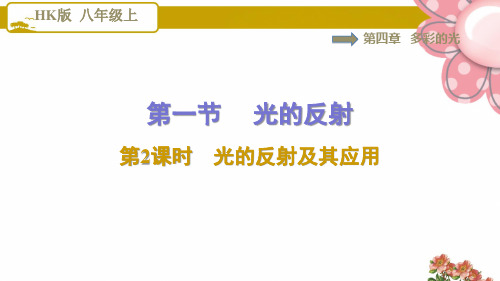 HK版 八年级上

第四章 多彩的光

第一节 光的反射

第2课时 光的反射及其应用